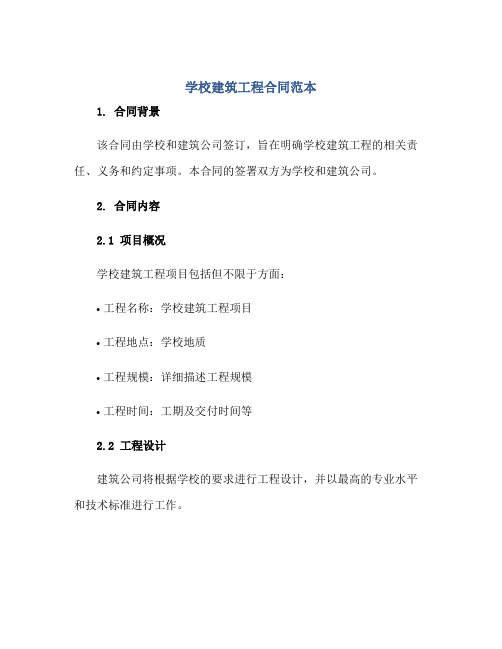 学校建筑工程合同范本

1. 合同背景

该合同由学校和建筑公司签订，旨在明确学校建筑工程的相关责任、义务和约定事项。本合同的签署双方为学校和建筑公司。

2. 合同内容

2.1 项目概况

学校建筑工程项目包括但不限于方面：

• 工程名称：学校建筑工程项目

• 工程地点：学校地质

• 工程规模：详细描述工程规模

• 工程时间：工期及交付时间等

2.2 工程设计

建筑公司将根据学校的要求进行工程设计，并以最高的专业水平和技术标准进行工作。